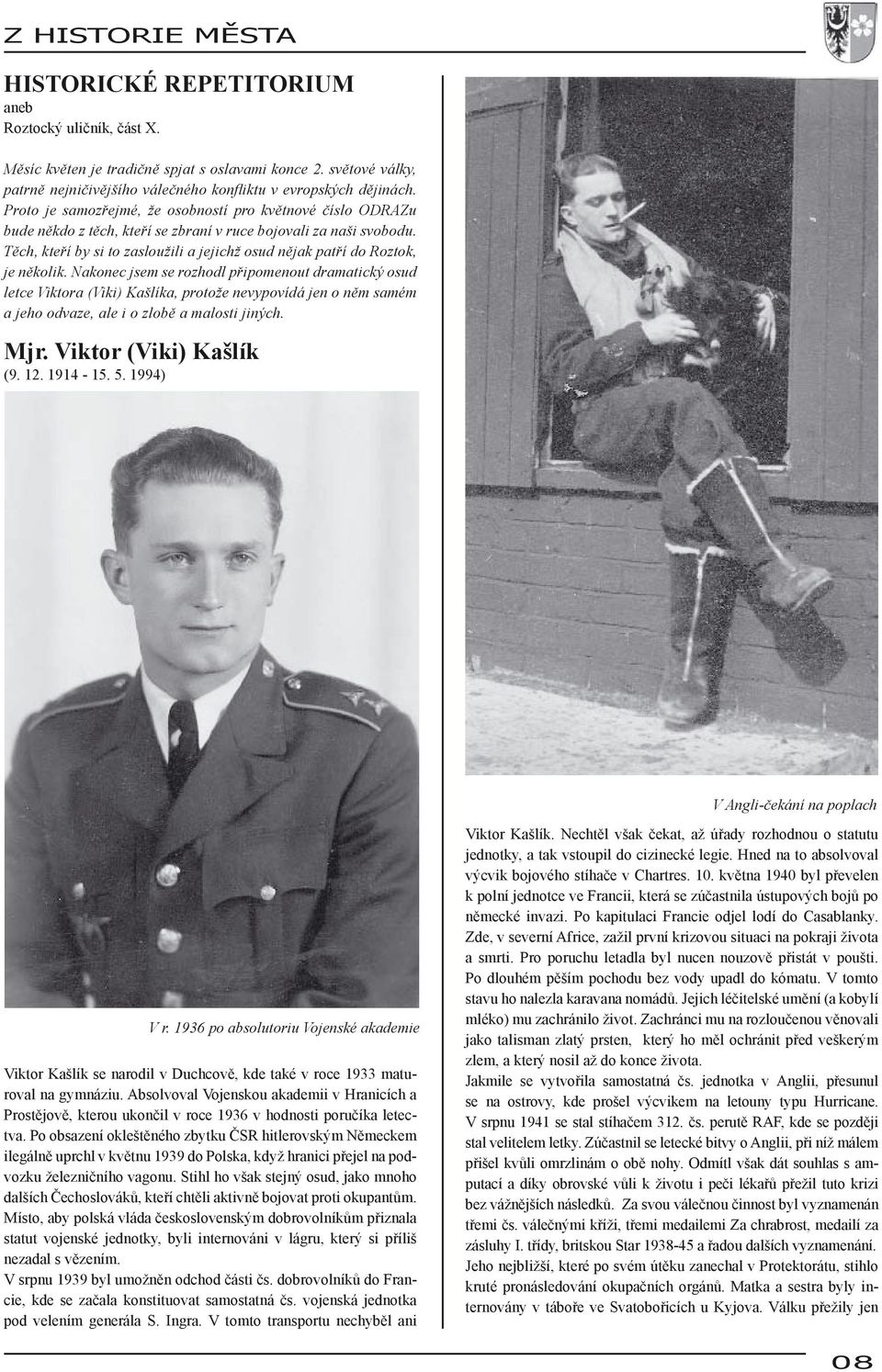 Z HISTORIE MĚSTA

HISTORICKÉ REPETITORIUM
aneb
Roztocký uličník, část X.

Měsíc květen je tradičně spjat s oslavami konce 2. světové války, patrně nejničivějšího válečného konfliktu v evropských dějinách. Proto je samozřejmé, že osobností pro květnové číslo ODRAZu bude někdo z těch, kteří se zbraní v ruce bojovali za naši svobodu. Těch, kteří by si to zasloužili a jejichž osud nějak patří do Roztok, je několik. Nakonec jsem se rozhodl připomenout dramatický osud letce Viktora (Viki) Kašlíka, protože nevypovídá jen o něm samém a jeho odvaze, ale i o zlobě a malosti jiných.

Mjr. Viktor (Viki) Kašlík
(9. 12. 1914 - 15. 5. 1994)

V r. 1936 po absolutoriu Vojenské akademie

Viktor Kašlík se narodil v Duchcově, kde také v roce 1933 maturoval na gymnáziu. Absolvoval Vojenskou akademii v Hranicích a Prostějově, kterou ukončil v roce 1936 v hodnosti poručíka letectva. Po obsazení okleštěného zbytku ČSR hitlerovským Německem ilegálně uprchl v květnu 1939 do Polska, když hranici přejel na podvozku železničního vagonu. Stihl ho však stejný osud, jako mnoho dalších Čechoslováků, kteří chtěli aktivně bojovat proti okupantům. Místo, aby polská vláda československým dobrovolníkům přiznala statut vojenské jednotky, byli internováni v lágru, který si příliš nezadal s vězením.
V srpnu 1939 byl umožněn odchod části čs. dobrovolníků do Francie, kde se začala konstituovat samostatná čs. vojenská jednotka pod velením generála S. Ingra. V tomto transportu nechyběl ani

V Anglii-čekání na poplach

Viktor Kašlík. Nechtěl však čekat, až úřady rozhodnou o statutu jednotky, a tak vstoupil do cizinecké legie. Hned na to absolvoval výcvik bojového stíhače v Chartres. 10. května 1940 byl převelen k polní jednotce ve Francii, která se zúčastnila ústupových bojů po německé invazi. Po kapitulaci Francie odjel lodí do Casablanky. Zde, v severní Africe, zažil první krizovou situaci na pokraji života a smrti. Pro poruchu letadla byl nucen nouzově přistát v poušti. Po dlouhém pěším pochodu bez vody upadl do kómatu. V tomto stavu ho nalezla karavana nomádů. Jejich léčitelské umění (a kobylí mléko) mu zachránilo život. Zachránci mu na rozloučenou věnovali jako talisman zlatý prsten, který ho měl ochránit před veškerým zlem, a který nosil až do konce života.
Jakmile se vytvořila samostatná čs. jednotka v Anglii, přesunul se na ostrovy, kde prošel výcvikem na letouny typu Hurricane. V srpnu 1941 se stal stíhačem 312. čs. perutě RAF, kde se později stal velitelem letky. Zúčastnil se letecké bitvy o Anglii, při níž málem přišel kvůli omrzlinám o obě nohy. Odmítl však dát souhlas s amputací a díky obrovské vůli k životu i péči lékařů přežil tuto krizi bez vážnějších následků. Za svou válečnou činnost byl vyznamenán třemi čs. válečnými kříži, třemi medailemi Za chrabrost, medailí za zásluhy I. třídy, britskou Star 1938-45 a řadou dalších vyznamenání.
Jeho nejbližší, které po svém útěku zanechal v Protektorátu, stihlo kruté pronásledování okupačních orgánů. Matka a sestra byly internovány v táboře ve Svatobořicích u Kyjova. Válku přežily jen

08